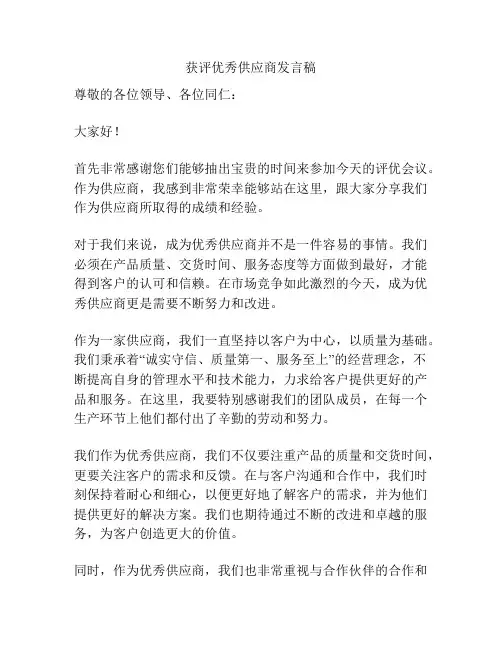 获评优秀供应商发言稿

尊敬的各位领导、各位同仁：

大家好！

首先非常感谢您们能够抽出宝贵的时间来参加今天的评优会议。作为供应商，我感到非常荣幸能够站在这里，跟大家分享我们作为供应商所取得的成绩和经验。

对于我们来说，成为优秀供应商并不是一件容易的事情。我们必须在产品质量、交货时间、服务态度等方面做到最好，才能得到客户的认可和信赖。在市场竞争如此激烈的今天，成为优秀供应商更是需要不断努力和改进。

作为一家供应商，我们一直坚持以客户为中心，以质量为基础。我们秉承着“诚实守信、质量第一、服务至上”的经营理念，不断提高自身的管理水平和技术能力，力求给客户提供更好的产品和服务。在这里，我要特别感谢我们的团队成员，在每一个生产环节上他们都付出了辛勤的劳动和努力。

我们作为优秀供应商，我们不仅要注重产品的质量和交货时间，更要关注客户的需求和反馈。在与客户沟通和合作中，我们时刻保持着耐心和细心，以便更好地了解客户的需求，并为他们提供更好的解决方案。我们也期待通过不断的改进和卓越的服务，为客户创造更大的价值。

同时，作为优秀供应商，我们也非常重视与合作伙伴的合作和